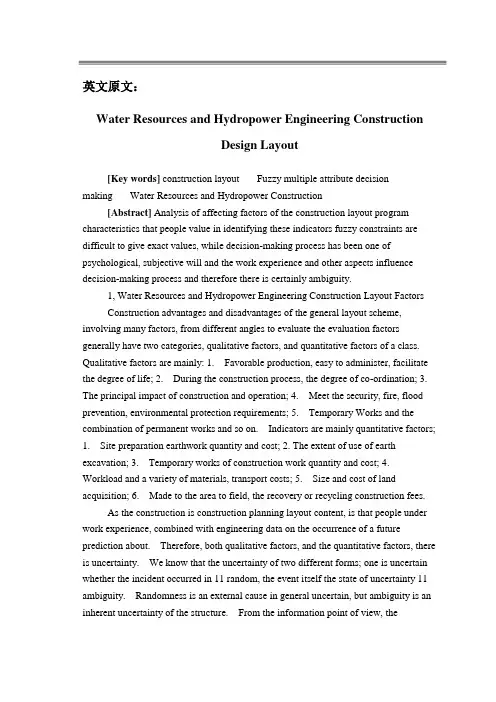 英文原文：

Water Resources and Hydropower Engineering Construction Design Layout

[Key words] construction layout Fuzzy multiple attribute decision making Water Resources and Hydropower Construction

[Abstract] Analysis of affecting factors of the construction layout program characteristics that people value in identifying these indicators fuzzy constraints are difficult to give exact values, while decision-making process has been one of psychological, subjective will and the work experience and other aspects influence decision-making process and therefore there is certainly ambiguity.

1, Water Resources and Hydropower Engineering Construction Layout Factors

Construction advantages and disadvantages of the general layout scheme, involving many factors, from different angles to evaluate the evaluation factors generally have two categories, qualitative factors, and quantitative factors of a class. Qualitative factors are mainly: 1. Favorable production, easy to administer, facilitate the degree of life; 2. During the construction process, the degree of co-ordination; 3. The principal impact of construction and operation; 4. Meet the security, fire, flood prevention, environmental protection requirements; 5. Temporary Works and the combination of permanent works and so on. Indicators are mainly quantitative factors; 1. Site preparation earthwork quantity and cost; 2. The extent of use of earth excavation; 3. Temporary works of construction work quantity and cost; 4. Workload and a variety of materials, transport costs; 5. Size and cost of land acquisition; 6. Made to the area to field, the recovery or recycling construction fees.

As the construction is construction planning layout content, is that people under work experience, combined with engineering data on the occurrence of a future prediction about. Therefore, both qualitative factors, and the quantitative factors, there is uncertainty. We know that the uncertainty of two different forms; one is uncertain whether the incident occurred in 11 random, the event itself the state of uncertainty 11 ambiguity. Randomness is an external cause in general uncertain, but ambiguity is an inherent uncertainty of the structure. From the information point of view, the